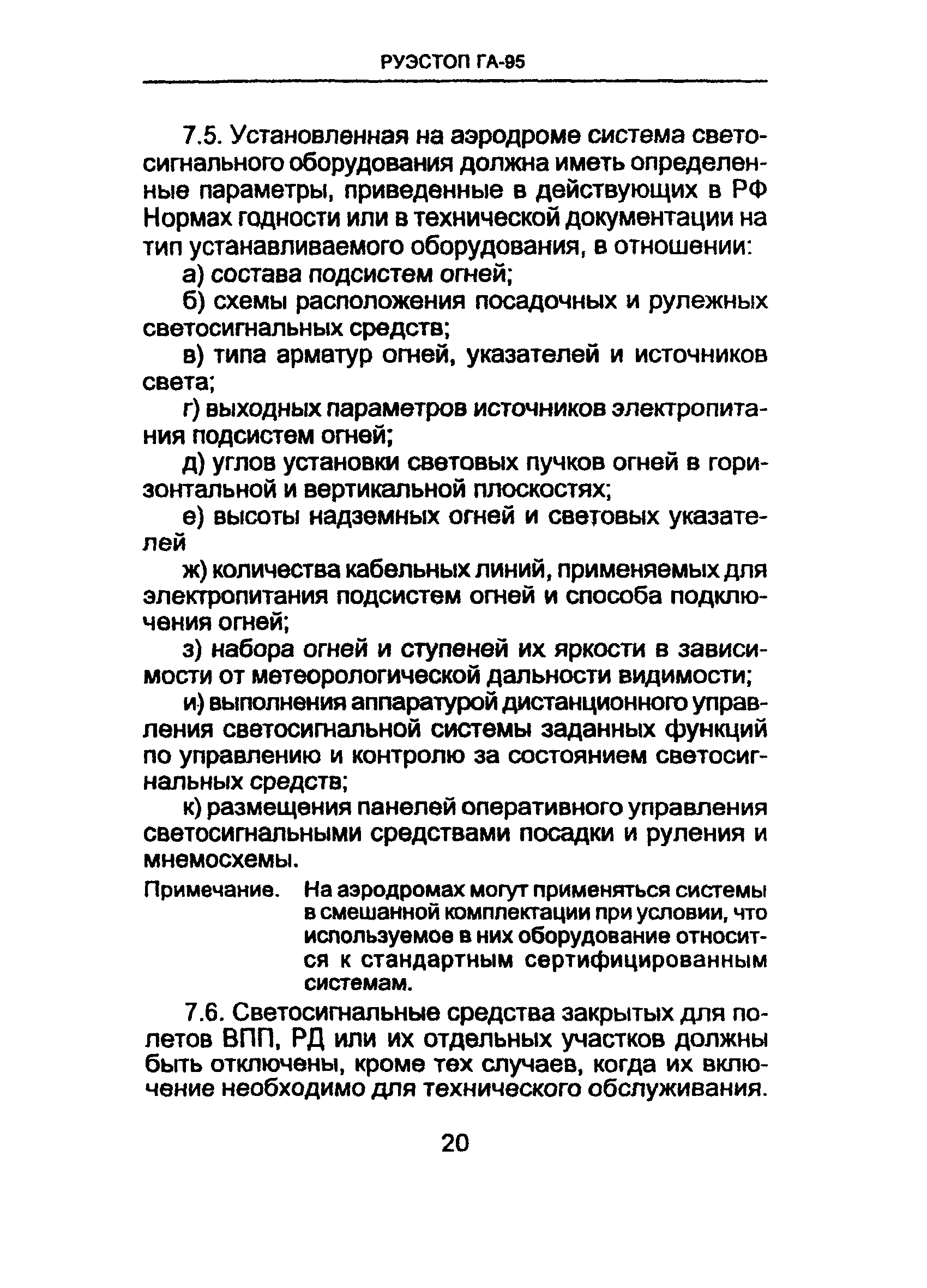 РУЭСТОП ГА-95

7.5. Установленная на аэродроме система светосигнального оборудования должна иметь определенные параметры, приведенные в действующих в РФ Нормах годности или в технической документации на тип устанавливаемого оборудования, в отношении:

а) состава подсистем огней;

б) схемы расположения посадочных и рулежных светосигнальных средств;

в) типа арматур огней, указателей и источников света;

г) выходных параметров источников электропитания подсистем огней;

д) углов установки световых пучков огней в горизонтальной и вертикальной плоскостях;

е) высоты надземных огней и световых указателей

ж) количества кабельных линий, применяемых для электропитания подсистем огней и способа подключения огней;

з) набора огней и ступеней их яркости в зависимости от метеорологической дальности видимости;

и) выполнения аппаратурой дистанционного управления светосигнальной системы заданных функций по управлению и контролю за состоянием светосигнальных средств;

к) размещения панелей оперативного управления светосигнальными средствами посадки и руления и мнемосхемы.

Примечание. На аэродромах могут применяться системы в смешанной комплектации при условии, что используемое в них оборудование относится к стандартным сертифицированным системам.

7.6. Светосигнальные средства закрытых для полетов ВПП, РД или их отдельных участков должны быть отключены, кроме тех случаев, когда их включение необходимо для технического обслуживания.

20